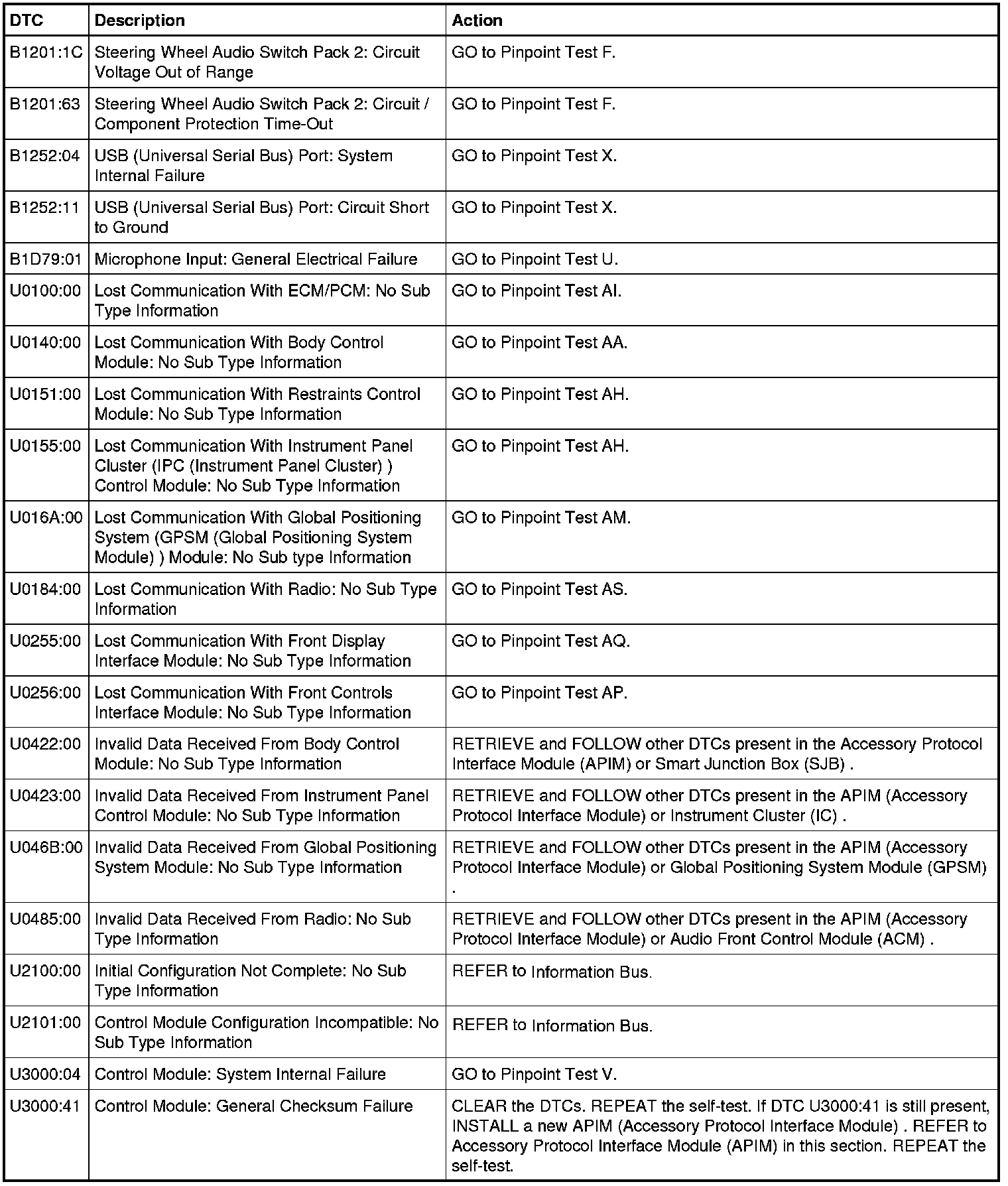 | DTC | Description | Action |
|---|---|---|
| B1201:1C | Steering Wheel Audio Switch Pack 2: Circuit Voltage Out of Range | GO to Pinpoint Test F. |
| B1201:63 | Steering Wheel Audio Switch Pack 2: Circuit / Component Protection Time-Out | GO to Pinpoint Test F. |
| B1252:04 | USB (Universal Serial Bus) Port: System Internal Failure | GO to Pinpoint Test X. |
| B1252:11 | USB (Universal Serial Bus) Port: Circuit Short to Ground | GO to Pinpoint Test X. |
| B1D79:01 | Microphone Input: General Electrical Failure | GO to Pinpoint Test U. |
| U0100:00 | Lost Communication With ECM/PCM: No Sub Type Information | GO to Pinpoint Test AI. |
| U0140:00 | Lost Communication With Body Control Module: No Sub Type Information | GO to Pinpoint Test AA. |
| U0151:00 | Lost Communication With Restraints Control Module: No Sub Type Information | GO to Pinpoint Test AH. |
| U0155:00 | Lost Communication With Instrument Panel Cluster (IPC (Instrument Panel Cluster) ) Control Module: No Sub Type Information | GO to Pinpoint Test AH. |
| U016A:00 | Lost Communication With Global Positioning System (GPSM (Global Positioning System Module) ) Module: No Sub type Information | GO to Pinpoint Test AM. |
| U0184:00 | Lost Communication With Radio: No Sub Type Information | GO to Pinpoint Test AS. |
| U0255:00 | Lost Communication With Front Display Interface Module: No Sub Type Information | GO to Pinpoint Test AQ. |
| U0256:00 | Lost Communication With Front Controls Interface Module: No Sub Type Information | GO to Pinpoint Test AP. |
| U0422:00 | Invalid Data Received From Body Control Module: No Sub Type Information | RETRIEVE and FOLLOW other DTCs present in the Accessory Protocol Interface Module (APIM) or Smart Junction Box (SJB) . |
| U0423:00 | Invalid Data Received From Instrument Panel Control Module: No Sub Type Information | RETRIEVE and FOLLOW other DTCs present in the APIM (Accessory Protocol Interface Module) or Instrument Cluster (IC) . |
| U046B:00 | Invalid Data Received From Global Positioning System Module: No Sub Type Information | RETRIEVE and FOLLOW other DTCs present in the APIM (Accessory Protocol Interface Module) or Global Positioning System Module (GPSM) . |
| U0485:00 | Invalid Data Received From Radio: No Sub Type Information | RETRIEVE and FOLLOW other DTCs present in the APIM (Accessory Protocol Interface Module) or Audio Front Control Module (ACM) . |
| U2100:00 | Initial Configuration Not Complete: No Sub Type Information | REFER to Information Bus. |
| U2101:00 | Control Module Configuration Incompatible: No Sub Type Information | REFER to Information Bus. |
| U3000:04 | Control Module: System Internal Failure | GO to Pinpoint Test V. |
| U3000:41 | Control Module: General Checksum Failure | CLEAR the DTCs. REPEAT the self-test. If DTC U3000:41 is still present, INSTALL a new APIM (Accessory Protocol Interface Module) . REFER to Accessory Protocol Interface Module (APIM) in this section. REPEAT the self-test. |